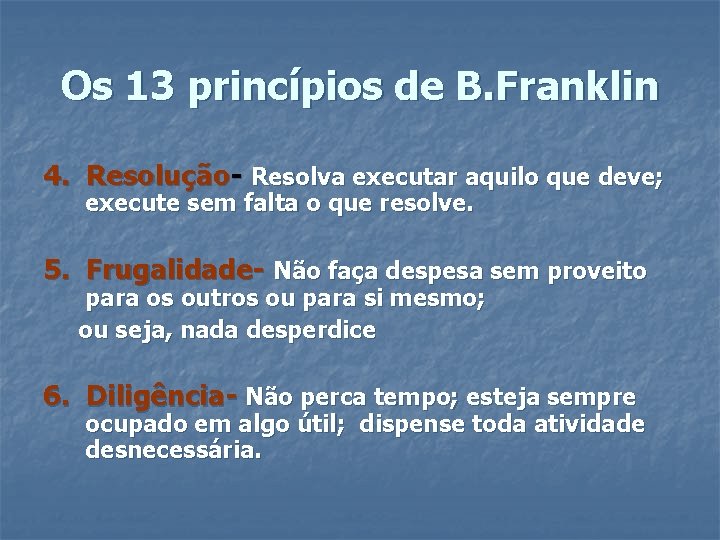 Os 13 princípios de B.Franklin

4. Resolução- Resolva executar aquilo que deve; execute sem falta o que resolve.

5. Frugalidade- Não faça despesa sem proveito para os outros ou para si mesmo;
ou seja, nada desperdice

6. Diligência- Não perca tempo; esteja sempre ocupado em algo útil; dispense toda atividade desnecessária.